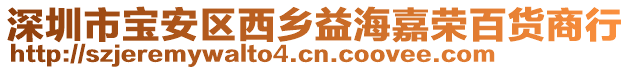 深圳市宝安区西乡益海嘉荣百货商行
http://szjeremywalto4.cn.coovee.com